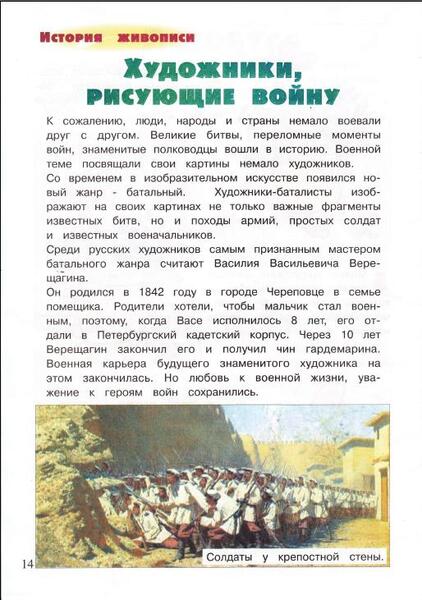 История живописи

Художники, рисующие войну

К сожалению, люди, народы и страны немало воевали друг с другом. Великие битвы, переломные моменты войн, знаменитые полководцы вошли в историю. Военной теме посвящали свои картины немало художников.
Со временем в изобразительном искусстве появился новый жанр - батальный. Художники-баталисты изображают на своих картинах не только важные фрагменты известных битв, но и походы армий, простых солдат и известных военачальников.
Среди русских художников самым признанным мастером батального жанра считают Василия Васильевича Верещагина.
Он родился в 1842 году в городе Череповце в семье помещика. Родители хотели, чтобы мальчик стал военным, поэтому, когда Васе исполнилось 8 лет, его отдали в Петербургский кадетский корпус. Через 10 лет Верещагин закончил его и получил чин гардемарина. Военная карьера будущего знаменитого художника на этом закончилась. Но любовь к военной жизни, уважение к героям войн сохранились.

Солдаты у крепостной стены.

14